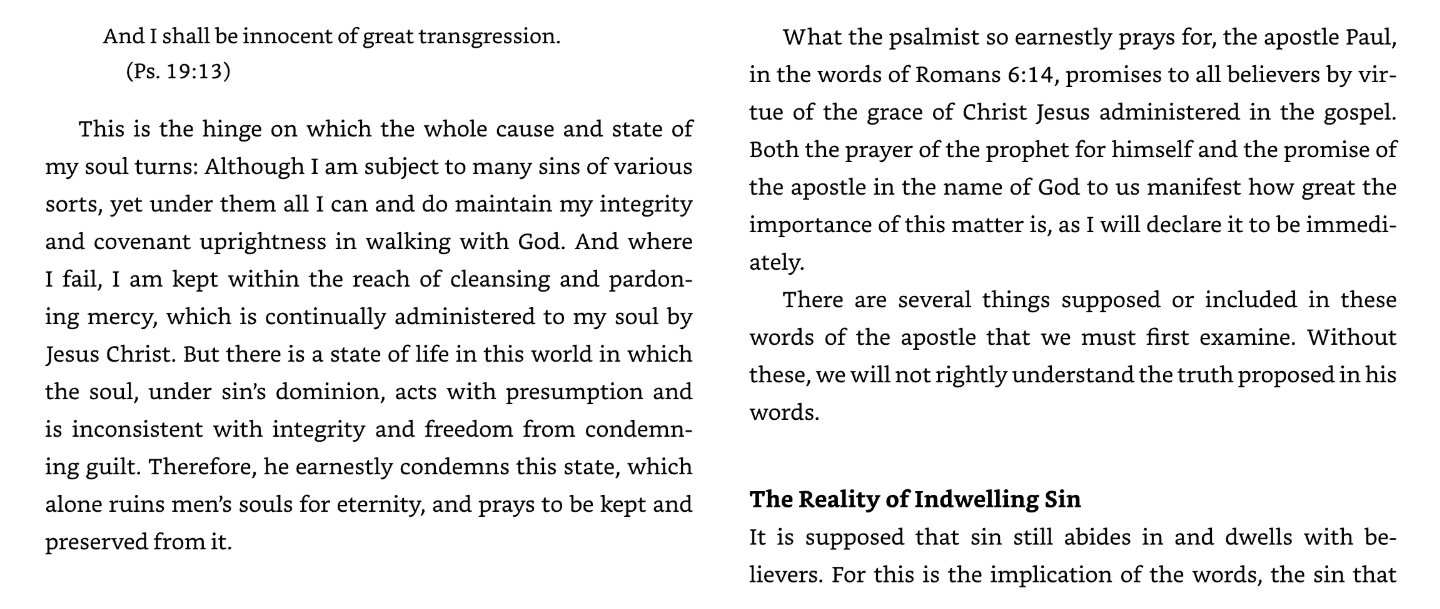 And I shall be innocent of great transgression.
(Ps. 19:13)

This is the hinge on which the whole cause and state of my soul turns: Although I am subject to many sins of various sorts, yet under them all I can and do maintain my integrity and covenant uprightness in walking with God. And where I fail, I am kept within the reach of cleansing and pardoning mercy, which is continually administered to my soul by Jesus Christ. But there is a state of life in this world in which the soul, under sin's dominion, acts with presumption and is inconsistent with integrity and freedom from condemning guilt. Therefore, he earnestly condemns this state, which alone ruins men's souls for eternity, and prays to be kept and preserved from it.

What the psalmist so earnestly prays for, the apostle Paul, in the words of Romans 6:14, promises to all believers by virtue of the grace of Christ Jesus administered in the gospel. Both the prayer of the prophet for himself and the promise of the apostle in the name of God to us manifest how great the importance of this matter is, as I will declare it to be immediately.

There are several things supposed or included in these words of the apostle that we must first examine. Without these, we will not rightly understand the truth proposed in his words.

The Reality of Indwelling Sin

It is supposed that sin still abides in and dwells with believers. For this is the implication of the words, the sin that